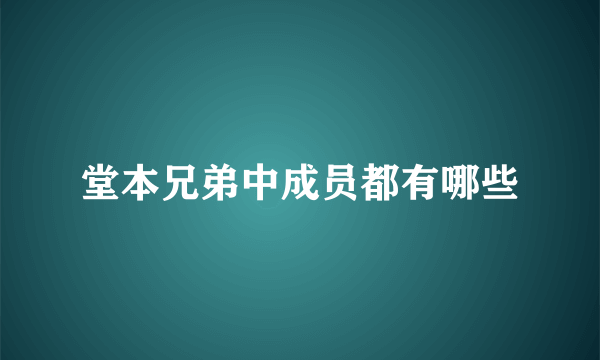 堂本兄弟中成员都有哪些